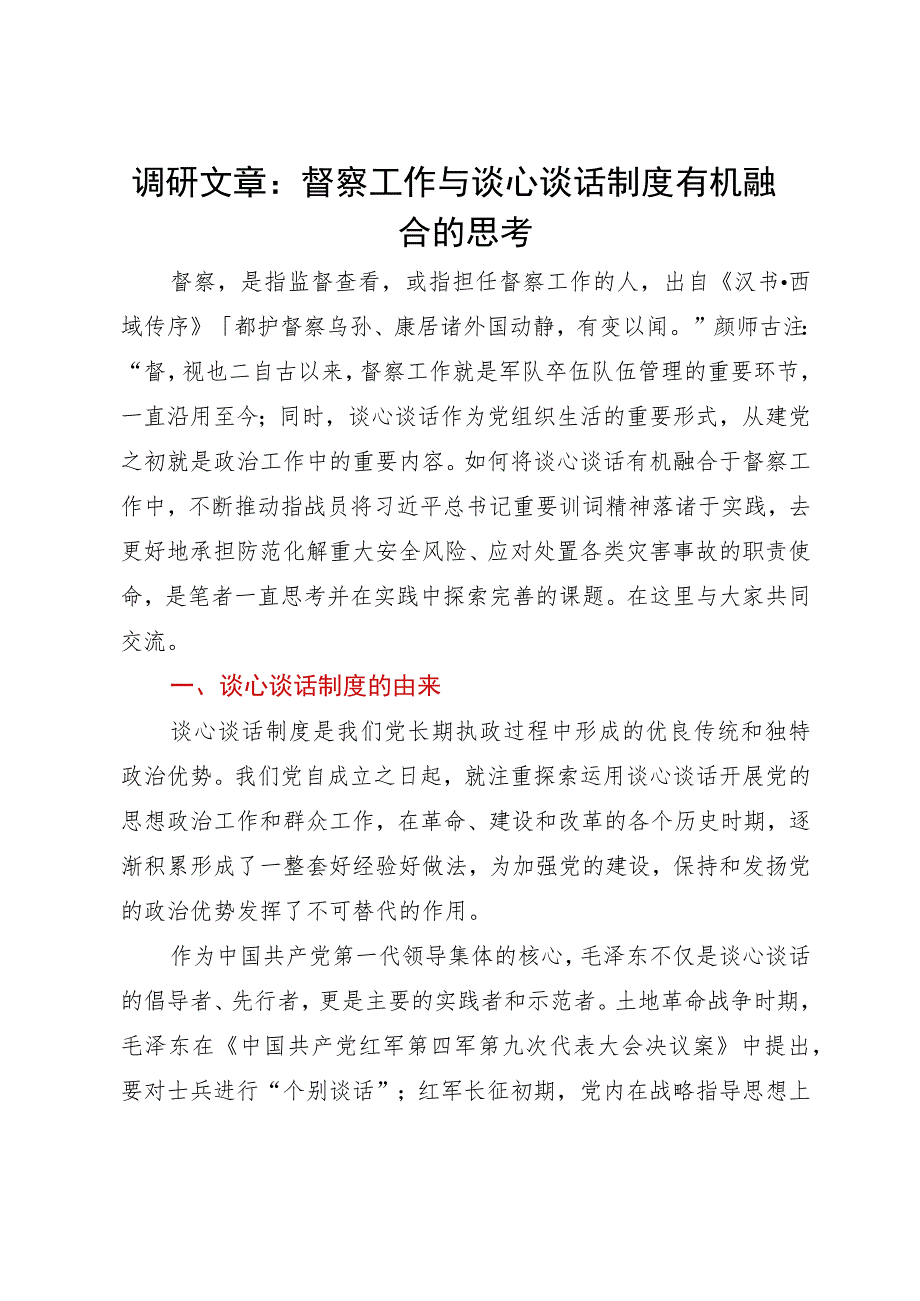 调研文章：督察工作与谈心谈话制度有机融合的思考

督察，是指监督查看，或指担任督察工作的人，出自《汉书•西域传序》「都护督察乌孙、康居诸外国动静，有变以闻。”颜师古注：“督，视也二自古以来，督察工作就是军队卒伍队伍管理的重要环节，一直沿用至今；同时，谈心谈话作为党组织生活的重要形式，从建党之初就是政治工作中的重要内容。如何将谈心谈话有机融合于督察工作中，不断推动指战员将习近平总书记重要训词精神落诸于实践，去更好地承担防范化解重大安全风险、应对处置各类灾害事故的职责使命，是笔者一直思考并在实践中探索完善的课题。在这里与大家共同交流。

一、谈心谈话制度的由来

谈心谈话制度是我们党长期执政过程中形成的优良传统和独特政治优势。我们党自成立之日起，就注重探索运用谈心谈话开展党的思想政治工作和群众工作，在革命、建设和改革的各个历史时期，逐渐积累形成了一整套好经验好做法，为加强党的建设，保持和发扬党的政治优势发挥了不可替代的作用。

作为中国共产党第一代领导集体的核心，毛泽东不仅是谈心谈话的倡导者、先行者，更是主要的实践者和示范者。土地革命战争时期，毛泽东在《中国共产党红军第四军第九次代表大会决议案》中提出，要对士兵进行“个别谈话”；红军长征初期，党内在战略指导思想上